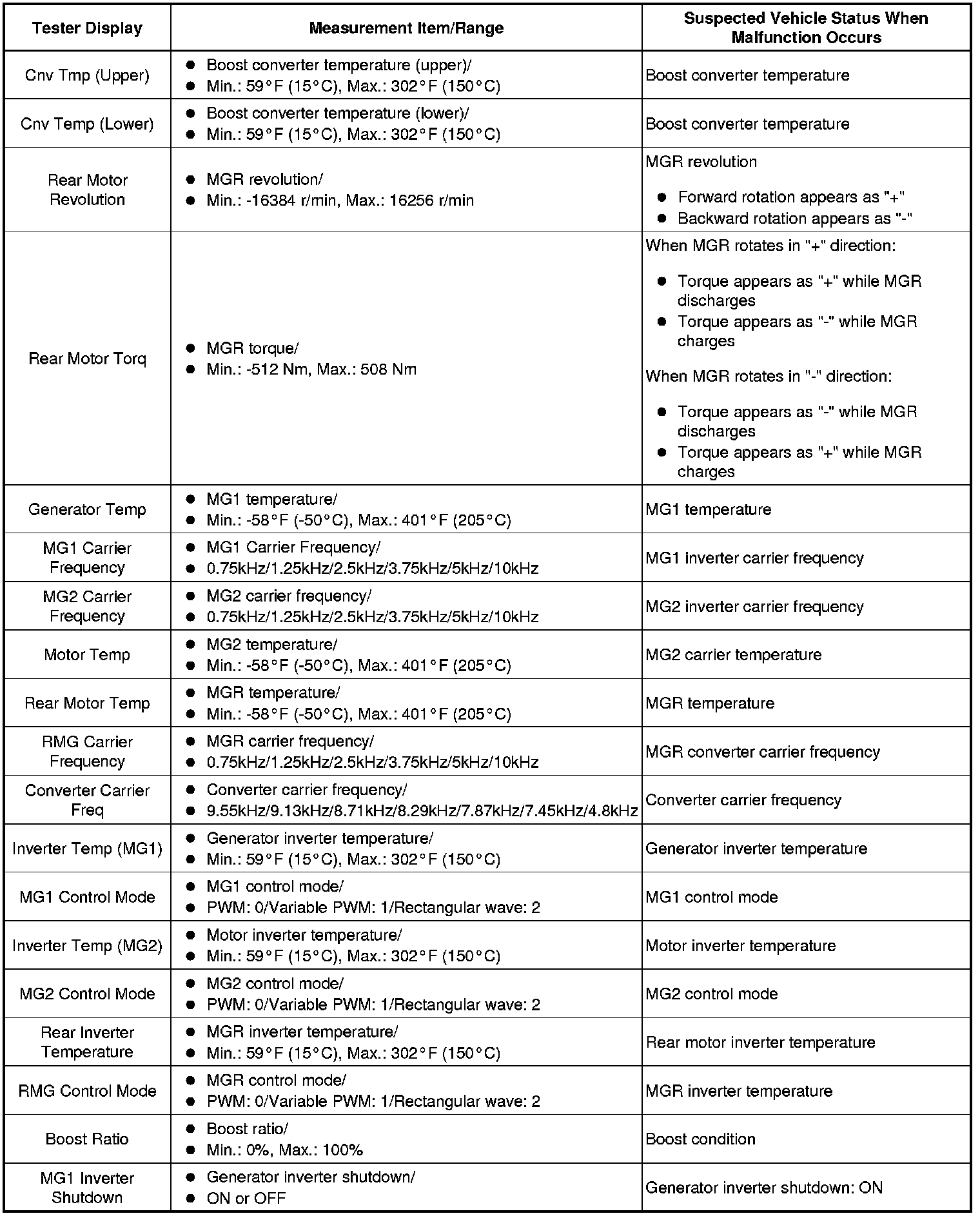 | Tester Display | Measurement Item/Range | Suspected Vehicle Status When Malfunction Occurs |
|---|---|---|
| Cnv Tmp (Upper) | ● Boost converter temperature (upper)/ ● Min.: 59°F (15°C), Max.: 302°F (150°C) | Boost converter temperature |
| Cnv Temp (Lower) | ● Boost converter temperature (lower)/ ● Min.: 59°F (15°C), Max.: 302°F (150°C) | Boost converter temperature |
| Rear Motor Revolution | ● MGR revolution/ ● Min.: -16384 r/min, Max.: 16256 r/min | MGR revolution ● Forward rotation appears as "+" ● Backward rotation appears as "-" |
| Rear Motor Torq | ● MGR torque/ ● Min.: -512 Nm, Max.: 508 Nm | When MGR rotates in "+" direction: ● Torque appears as "+" while MGR discharges ● Torque appears as "-" while MGR charges When MGR rotates in "-" direction: ● Torque appears as "-" while MGR discharges ● Torque appears as "+" while MGR charges |
| Generator Temp | ● MG1 temperature/ ● Min.: -58°F (-50°C), Max.: 401°F (205°C) | MG1 temperature |
| MG1 Carrier Frequency | ● MG1 Carrier Frequency/ ● 0.75kHz/1.25kHz/2.5kHz/3.75kHz/5kHz/10kHz | MG1 inverter carrier frequency |
| MG2 Carrier Frequency | ● MG2 carrier frequency/ ● 0.75kHz/1.25kHz/2.5kHz/3.75kHz/5kHz/10kHz | MG2 inverter carrier frequency |
| Motor Temp | ● MG2 temperature/ ● Min.: -58°F (-50°C), Max.: 401°F (205°C) | MG2 carrier temperature |
| Rear Motor Temp | ● MGR temperature/ ● Min.: -58°F (-50°C), Max.: 401°F (205°C) | MGR temperature |
| RMG Carrier Frequency | ● MGR carrier frequency/ ● 0.75kHz/1.25kHz/2.5kHz/3.75kHz/5kHz/10kHz | MGR converter carrier frequency |
| Converter Carrier Freq | ● Converter carrier frequency/ ● 9.55kHz/9.13kHz/8.71kHz/8.29kHz/7.87kHz/7.45kHz/4.8kHz | Converter carrier frequency |
| Inverter Temp (MG1) | ● Generator inverter temperature/ ● Min.: 59°F (15°C), Max.: 302°F (150°C) | Generator inverter temperature |
| MG1 Control Mode | ● MG1 control mode/ ● PWM: 0/Variable PWM: 1/Rectangular wave: 2 | MG1 control mode |
| Inverter Temp (MG2) | ● Motor inverter temperature/ ● Min.: 59°F (15°C), Max.: 302°F (150°C) | Motor inverter temperature |
| MG2 Control Mode | ● MG2 control mode/ ● PWM: 0/Variable PWM: 1/Rectangular wave: 2 | MG2 control mode |
| Rear Inverter Temperature | ● MGR inverter temperature/ ● Min.: 59°F (15°C), Max.: 302°F (150°C) | Rear motor inverter temperature |
| RMG Control Mode | ● MGR control mode/ ● PWM: 0/Variable PWM: 1/Rectangular wave: 2 | MGR inverter temperature |
| Boost Ratio | ● Boost ratio/ ● Min.: 0%, Max.: 100% | Boost condition |
| MG1 Inverter Shutdown | ● Generator inverter shutdown/ ● ON or OFF | Generator inverter shutdown: ON |